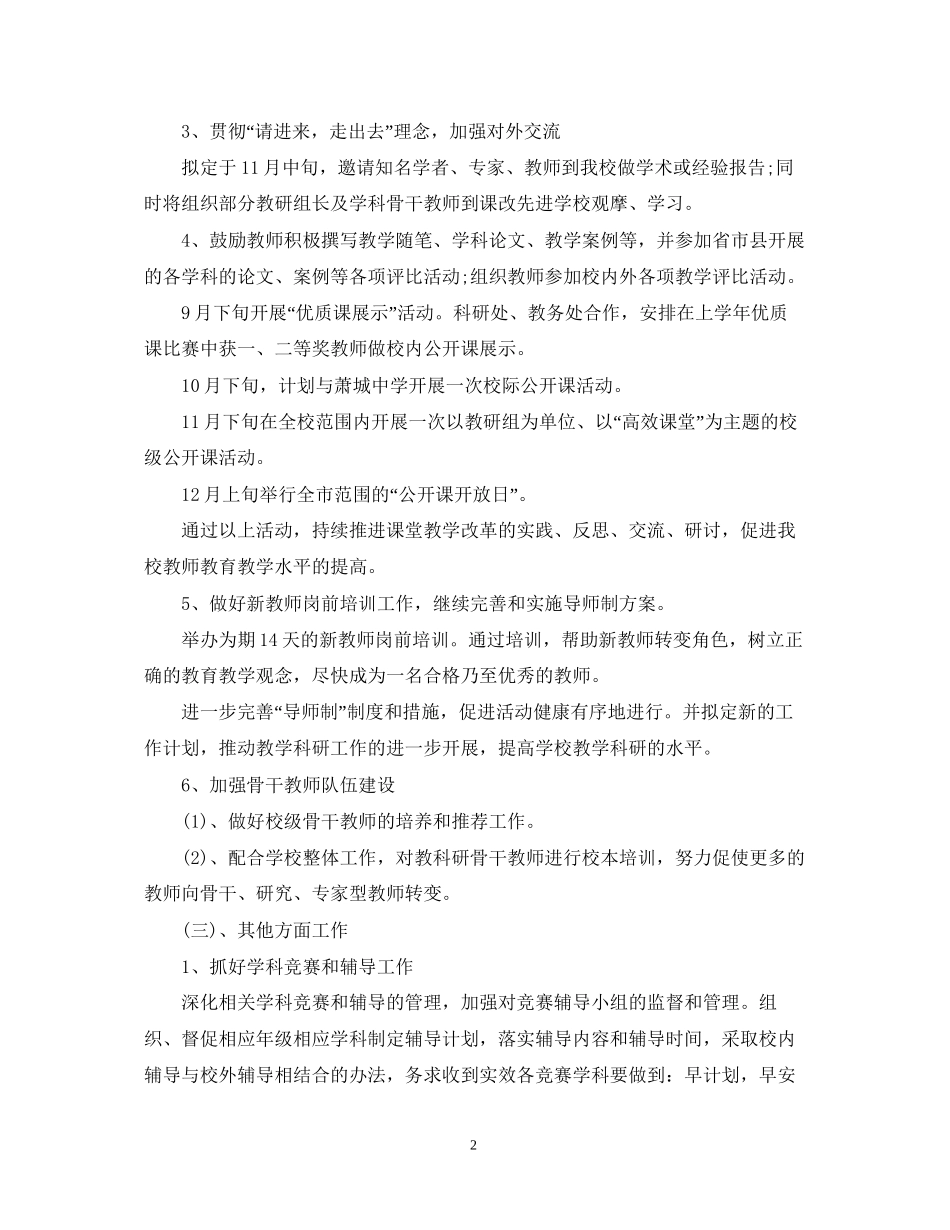 3、贯彻“请进来，走出去”理念，加强对外交流

拟定于11月中旬，邀请知名学者、专家、教师到我校做学术或经验报告;同时将组织部分教研组长及学科骨干教师到课改先进学校观摩、学习。

4、鼓励教师积极撰写教学随笔、学科论文、教学案例等，并参加省市县开展的各学科的论文、案例等各项评比活动;组织教师参加校内外各项教学评比活动。

9月下旬开展“优质课展示”活动。科研处、教务处合作，安排在上学年优质课比赛中获一、二等奖教师做校内公开课展示。

10月下旬，计划与萧城中学开展一次校际公开课活动。

11月下旬在全校范围内开展一次以教研组为单位、以“高效课堂”为主题的校级公开课活动。

12月上旬举行全市范围的“公开课开放日”。

通过以上活动，持续推进课堂教学改革的实践、反思、交流、研讨，促进我校教师教育教学水平的提高。

5、做好新教师岗前培训工作，继续完善和实施导师制方案。

举办为期14天的新教师岗前培训。通过培训，帮助新教师转变角色，树立正确的教育教学观念，尽快成为一名合格乃至优秀的教师。

进一步完善“导师制”制度和措施，促进活动健康有序地进行。并拟定新的工作计划，推动教学科研工作的进一步开展，提高学校教学科研的水平。

6、加强骨干教师队伍建设

(1)、做好校级骨干教师的培养和推荐工作。

(2)、配合学校整体工作，对教科研骨干教师进行校本培训，努力促使更多的教师向骨干、研究、专家型教师转变。

(三)、其他方面工作

1、抓好学科竞赛和辅导工作

深化相关学科竞赛和辅导的管理，加强对竞赛辅导小组的监督和管理。组织、督促相应年级相应学科制定辅导计划，落实辅导内容和辅导时间，采取校内辅导与校外辅导相结合的办法，务求收到实效各竞赛学科要做到：早计划，早安

2